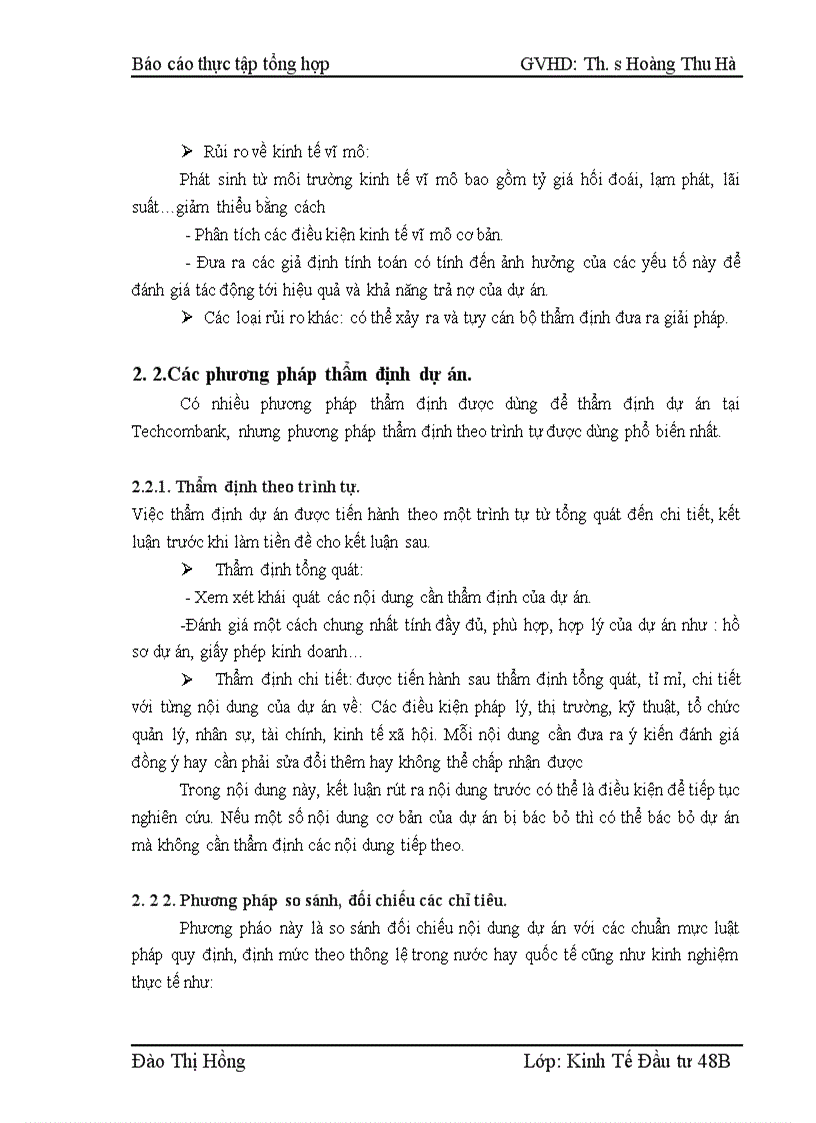 Báo cáo thực tập tổng hợp GVHD: Th. s Hoàng Thu Hà

➢ Rủi ro về kinh tế vĩ mô:

Phát sinh từ môi trường kinh tế vĩ mô bao gồm tỷ giá hối đoái, lạm phát, lãi suất…giảm thiểu bằng cách

- Phân tích các điều kiện kinh tế vĩ mô cơ bản.

- Đưa ra các giả định tính toán có tính đến ảnh hưởng của các yếu tố này để đánh giá tác động tới hiệu quả và khả năng trả nợ của dự án.

➢ Các loại rủi ro khác: có thể xảy ra và tuỳ cán bộ thẩm định đưa ra giải pháp.

2. 2.Các phương pháp thẩm định dự án.

Có nhiều phương pháp thẩm định được dùng để thẩm định dự án tại Techcombank, nhưng phương pháp thẩm định theo trình tự được dùng phổ biến nhất.

2.2.1. Thẩm định theo trình tự.

Việc thẩm định dự án được tiến hành theo một trình tự từ tổng quát đến chi tiết, kết luận trước khi làm tiền đề cho kết luận sau.

➢ Thẩm định tổng quát:

- Xem xét khái quát các nội dung cần thẩm định của dự án.

-Đánh giá một cách chung nhất tính đầy đủ, phù hợp, hợp lý của dự án như : hồ sơ dự án, giấy phép kinh doanh…

➢ Thẩm định chi tiết: được tiến hành sau thẩm định tổng quát, tỉ mỉ, chi tiết với từng nội dung của dự án về: Các điều kiện pháp lý, thị trường, kỹ thuật, tổ chức quản lý, nhân sự, tài chính, kinh tế xã hội. Mỗi nội dung cần đưa ra ý kiến đánh giá đồng ý hay cần phải sửa đổi thêm hay không thể chấp nhận được

Trong nội dung này, kết luận rút ra nội dung trước có thể là điều kiện để tiếp tục nghiên cứu. Nếu một số nội dung cơ bản của dự án bị bác bỏ thì có thể bác bỏ dự án mà không cần thẩm định các nội dung tiếp theo.

2. 2 2. Phương pháp so sánh, đối chiếu các chỉ tiêu.

Phương pháo này là so sánh đối chiếu nội dung dự án với các chuẩn mực luật pháp quy định, định mức theo thông lệ trong nước hay quốc tế cũng như kinh nghiệm thực tế như:

Đào Thị Hồng Lớp: Kinh Tế Đầu tư 48B